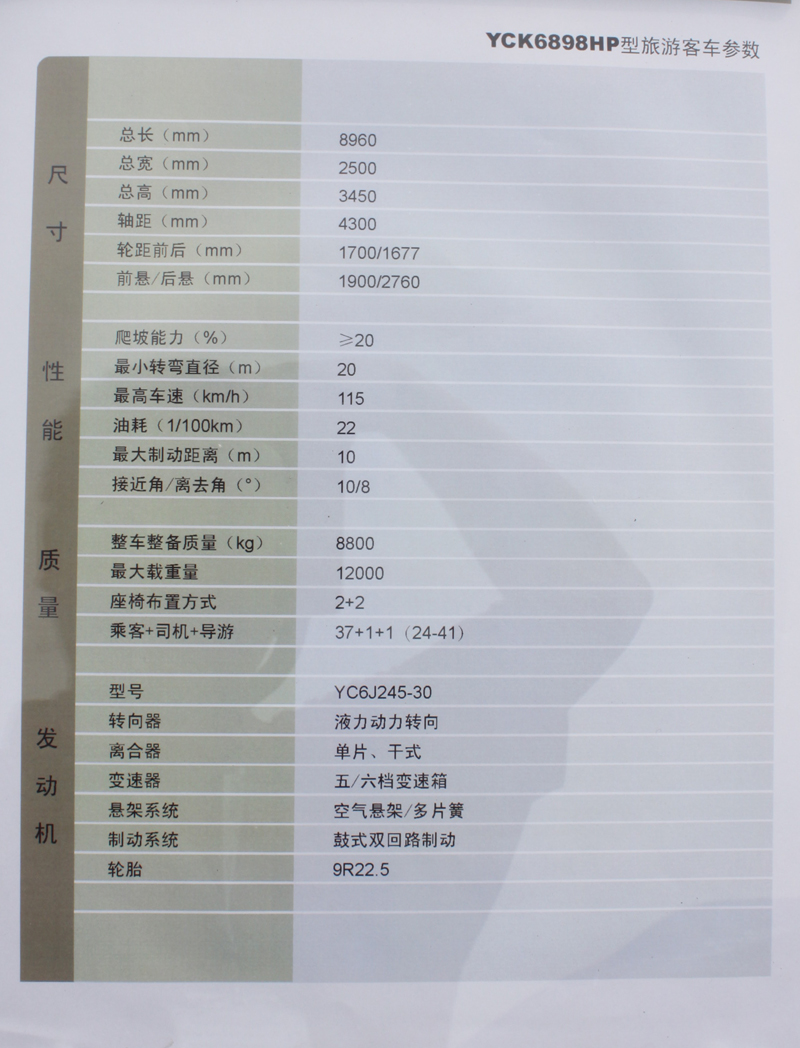 YCK6898HP型旅游客车参数

尺寸

总长（mm） 8960
总宽（mm） 2500
总高（mm） 3450
轴距（mm） 4300
轮距前后（mm） 1700/1677
前悬/后悬（mm） 1900/2760

性能

爬坡能力（%） ≥20
最小转弯直径（m） 20
最高车速（km/h） 115
油耗（1/100km） 22
最大制动距离（m） 10
接近角/离去角（°） 10/8

质量

整车整备质量（kg） 8800
最大载重量 12000
座椅布置方式 2+2
乘客+司机+导游 37+1+1（24-41）

发动机

型号 YC6J245-30
转向器 液力动力转向
离合器 单片、干式
变速器 五/六档变速箱
悬架系统 空气悬架/多片簧
制动系统 鼓式双回路制动
轮胎 9R22.5